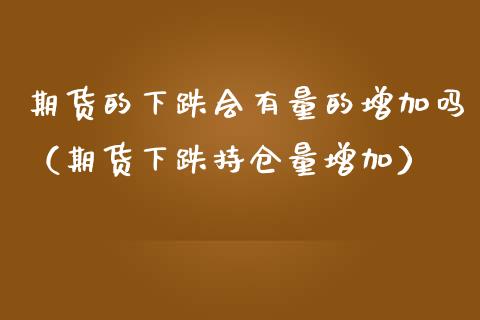 期货的下跌会有量的增加吗（期货下跌持仓量增加）